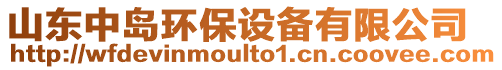 山东中岛环保设备有限公司
http://wfdevinmoulto1.cn.coovee.com